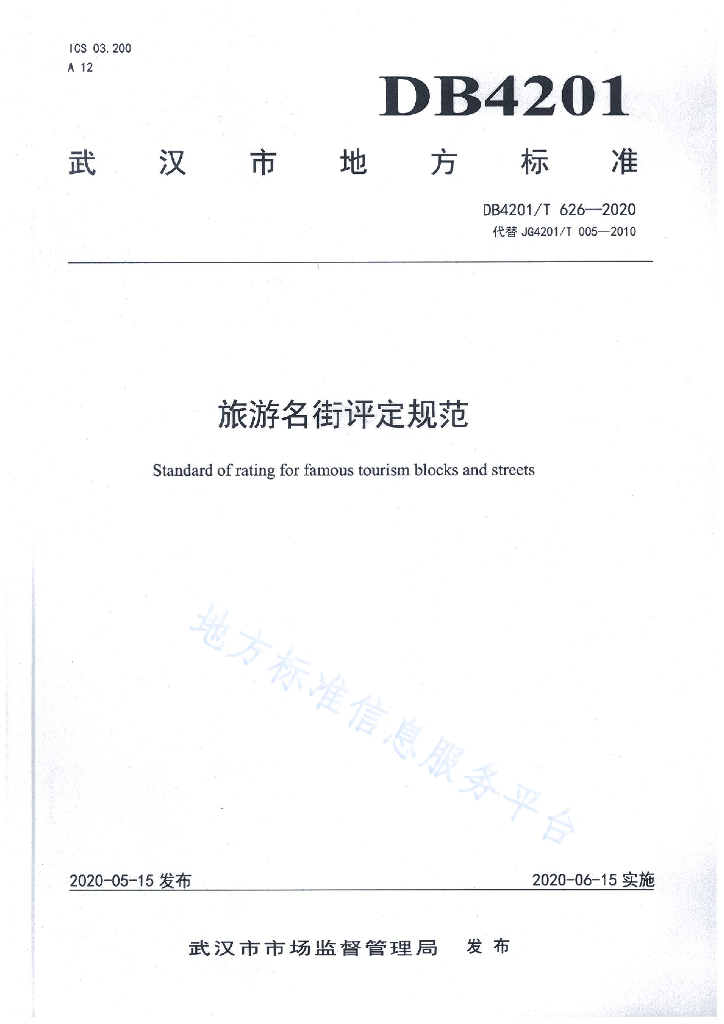 ICS 03.200
A 12

DB4201

武汉市地方标准

DB4201/T 626—2020
代替 JG4201/T 005—2010

旅游名街评定规范

Standard of rating for famous tourism blocks and streets

地方标准信息服务平台

2020-05-15 发布

2020-06-15 实施

武汉市市场监督管理局 发布